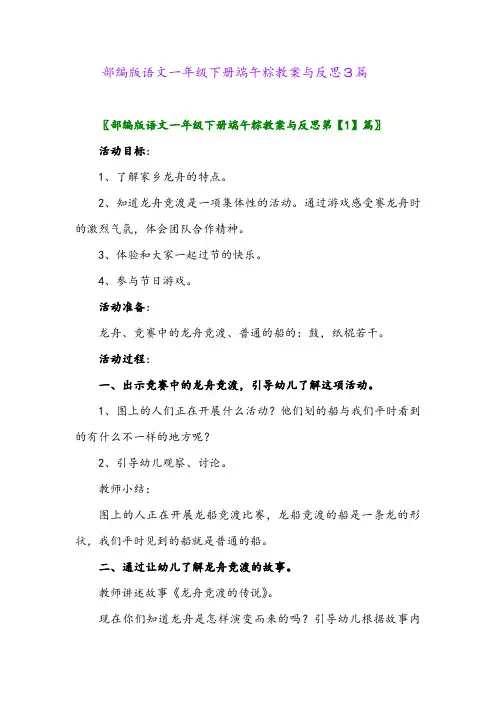 部编版语文一年级下册端午粽教案与反思3篇

〖部编版语文一年级下册端午粽教案与反思第【1】篇〗

活动目标：

1、了解家乡龙舟的特点。

2、知道龙舟竞渡是一项集体性的活动。通过游戏感受赛龙舟时的激烈气氛，体会团队合作精神。

3、体验和大家一起过节的快乐。

4、参与节日游戏。

活动准备：

龙舟、竞赛中的龙舟竞渡、普通的船的：鼓，纸棍若干。

活动过程：

一、出示竞赛中的龙舟竞渡，引导幼儿了解这项活动。

1、图上的人们正在开展什么活动？他们划的船与我们平时看到的有什么不一样的地方呢？

2、引导幼儿观察、讨论。

教师小结：

图上的人正在开展龙船竞渡比赛，龙船竞渡的船是一条龙的形状，我们平时见到的船就是普通的船。

二、通过让幼儿了解龙舟竞渡的故事。

教师讲述故事《龙舟竞渡的传说》。

现在你们知道龙舟是怎样演变而来的吗？引导幼儿根据故事内